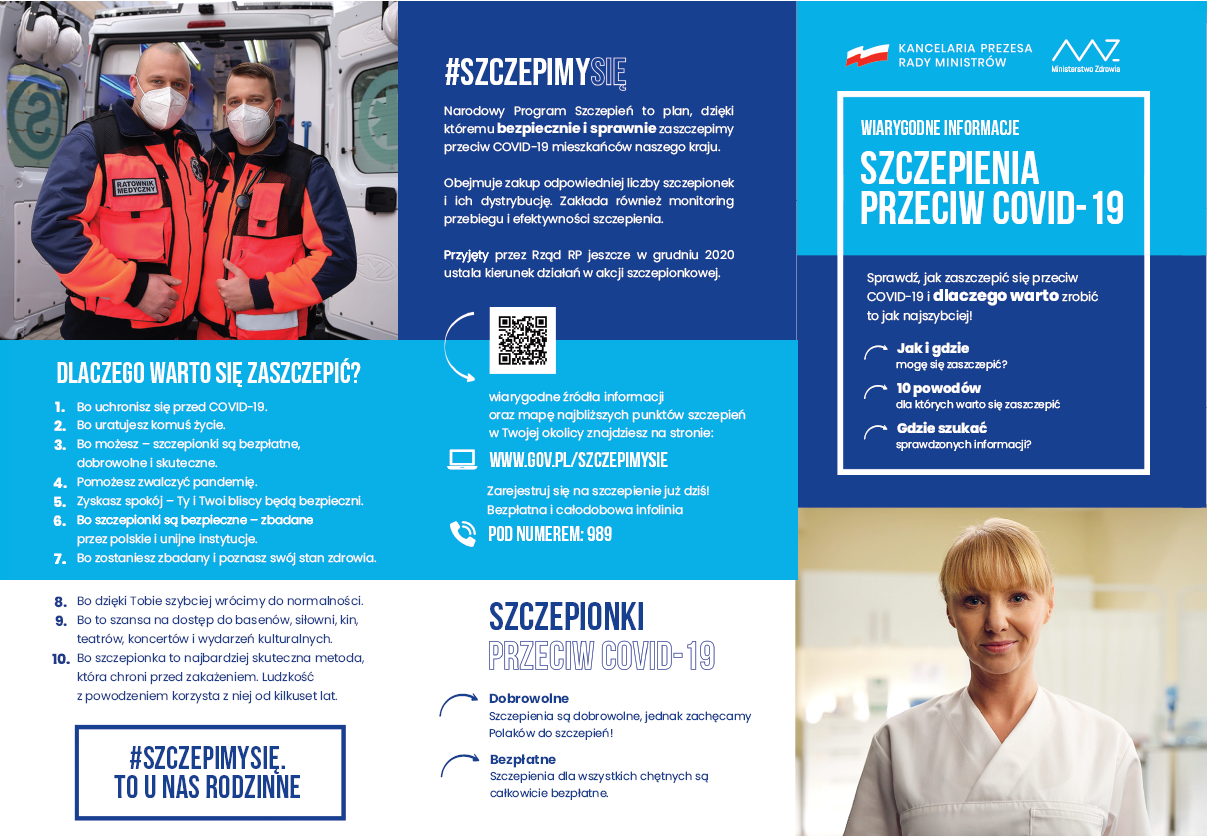 RATOWNIK MEDYCZNY

DLACZEGO WARTO SIĘ ZASZCZEPIĆ?

1. Bo uchronisz się przed COVID-19.
2. Bo uratujesz komuś życie.
3. Bo możesz – szczepionki są bezpłatne, dobrowolne i skuteczne.
4. Pomożesz zwalczyć pandemię.
5. Zyskasz spokój – Ty i Twoi bliscy będą bezpieczni.
6. Bo szczepionki są bezpieczne – zbadane przez polskie i unijne instytucje.
7. Bo zostaniesz zbadany i poznasz swój stan zdrowia.
8. Bo dzięki Tobie szybciej wrócimy do normalności.
9. Bo to szansa na dostęp do basenów, siłowni, kin, teatrów, koncertów i wydarzeń kulturalnych.
10. Bo szczepionka to najbardziej skuteczna metoda, która chroni przed zakażeniem. Ludzkość z powodzeniem korzysta z niej od kilkuset lat.

#SZCZEPIMYSIĘ. TO U NAS RODZINNE

#SZCZEPIMYSIĘ

Narodowy Program Szczepień to plan, dzięki któremu bezpiecznie i sprawnie zaszczepimy przeciw COVID-19 mieszkańców naszego kraju.

Obejmuje zakup odpowiedniej liczby szczepionek i ich dystrybucję. Zakłada również monitoring przebiegu i efektywności szczepienia.

Przyjęty przez Rząd RP jeszcze w grudniu 2020 ustala kierunek działań w akcji szczepionkowej.

wiarygodne źródła informacji oraz mapę najbliższych punktów szczepień w Twojej okolicy znajdziesz na stronie:

WWW.GOV.PL/SZCZEPIMYSIE

Zarejestruj się na szczepienie już dziś! Bezpłatna i całodobowa infolinia

POD NUMEREM: 989

SZCZEPIONKI PRZECIW COVID-19

Dobrowolne
Szczepienia są dobrowolne, jednak zachęcamy Polaków do szczepień!

Bezpłatne
Szczepienia dla wszystkich chętnych są całkowicie bezpłatne.

KANCELARIA PREZESA RADY MINISTRÓW

Ministerstwo Zdrowia

WIARYGODNE INFORMACJE

SZCZEPIENIA PRZECIW COVID-19

Sprawdź, jak zaszczepić się przeciw COVID-19 i dlaczego warto zrobić to jak najszybciej!

Jak i gdzie
mogę się zaszczepić?

10 powodów
dla których warto się zaszczepić

Gdzie szukać
sprawdzonych informacji?